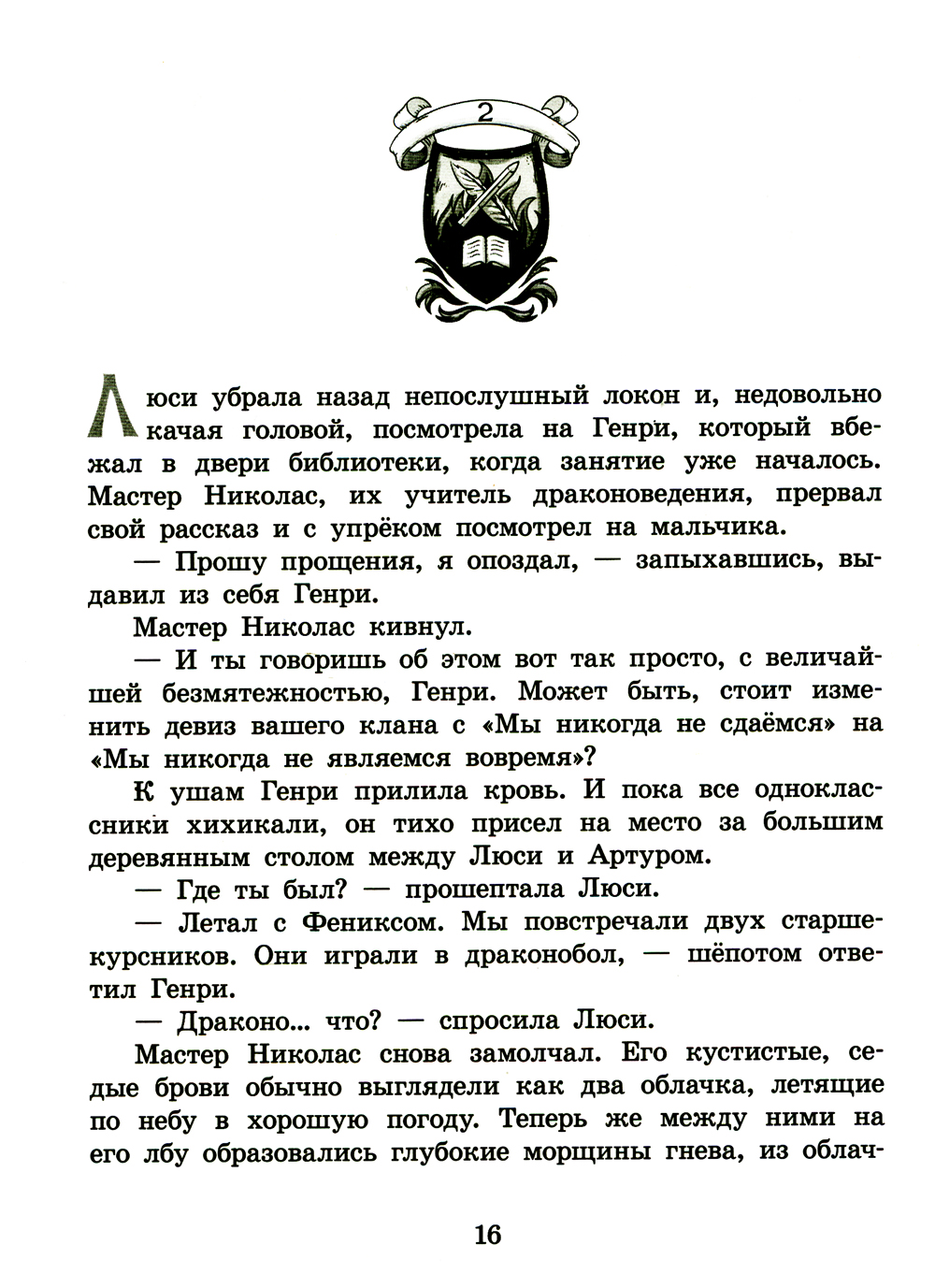 2

Люси убрала назад непослушный локон и, недовольно качая головой, посмотрела на Генри, который вбежал в двери библиотеки, когда занятие уже началось. Мастер Николас, их учитель драконоведения, прервал свой рассказ и с упрёком посмотрел на мальчика.

— Прошу прощения, я опоздал, — запыхавшись, выдавил из себя Генри.

Мастер Николас кивнул.

— И ты говоришь об этом вот так просто, с величайшей безмятежностью, Генри. Может быть, стоит изменить девиз вашего клана с «Мы никогда не сдаёмся» на «Мы никогда не являемся вовремя»?

К ушам Генри прилила кровь. И пока все одноклассники хихикали, он тихо присел на место за большим деревянным столом между Люси и Артуром.

— Где ты был? — прошептала Люси.

— Летал с Фениксом. Мы повстречали двух старшекурсников. Они играли в драконобол, — шёпотом ответил Генри.

— Драконо... что? — спросила Люси.

Мастер Николас снова замолчал. Его кустистые, седые брови обычно выглядели как два облачка, летящие по небу в хорошую погоду. Теперь же между ними на его лбу образовались глубокие морщины гнева, из облач-

16